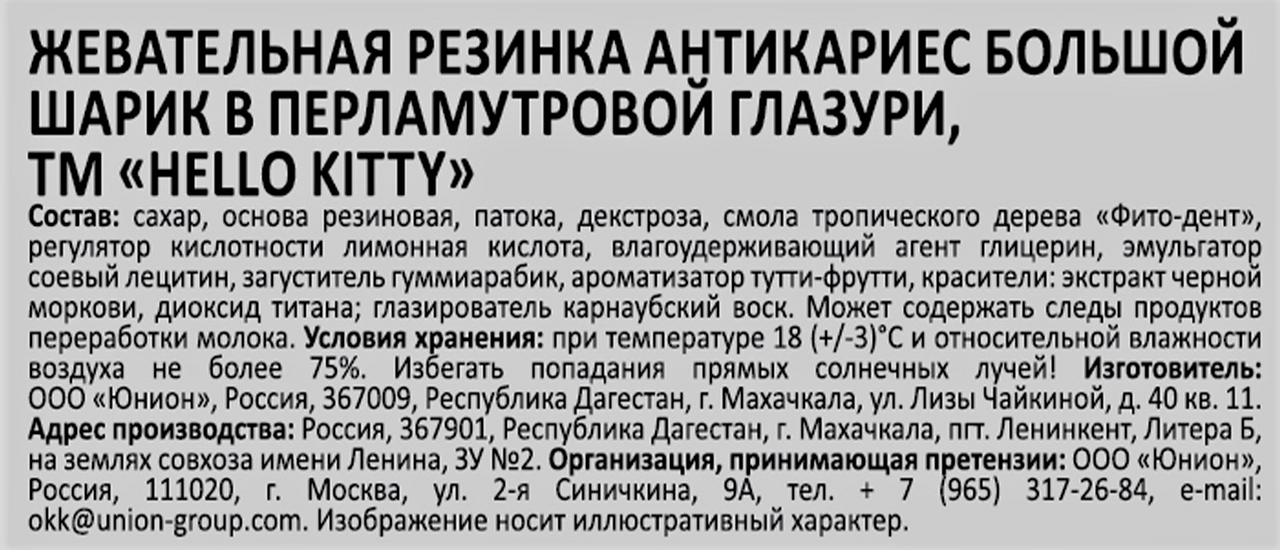 ЖЕВАТЕЛЬНАЯ РЕЗИНКА АНТИКАРИЕС БОЛЬШОЙ ШАРИК В ПЕРЛАМУТРОВОЙ ГЛАЗУРИ, ТМ «HELLO KITTY»

Состав: сахар, основа резиновая, патока, декстроза, смола тропического дерева «Фито-дент», регулятор кислотности лимонная кислота, влагоудерживающий агент глицерин, эмульгатор соевый лецитин, загуститель гуммиарабик, ароматизатор тутти-фрутти, красители: экстракт черной моркови, диоксид титана; глазирователь карнаубский воск. Может содержать следы продуктов переработки молока. Условия хранения: при температуре 18 (+/-3)°С и относительной влажности воздуха не более 75%. Избегать попадания прямых солнечных лучей! Изготовитель: ООО «Юнион», Россия, 367009, Республика Дагестан, г. Махачкала, ул. Лизы Чайкиной, д. 40 кв. 11. Адрес производства: Россия, 367901, Республика Дагестан, г. Махачкала, пгт. Ленинкент, Литера Б, на землях совхоза имени Ленина, ЗУ №2. Организация, принимающая претензии: ООО «Юнион», Россия, 111020, г. Москва, ул. 2-я Синичкина, 9А, тел. + 7 (965) 317-26-84, e-mail: okk@union-group.com. Изображение носит иллюстративный характер.